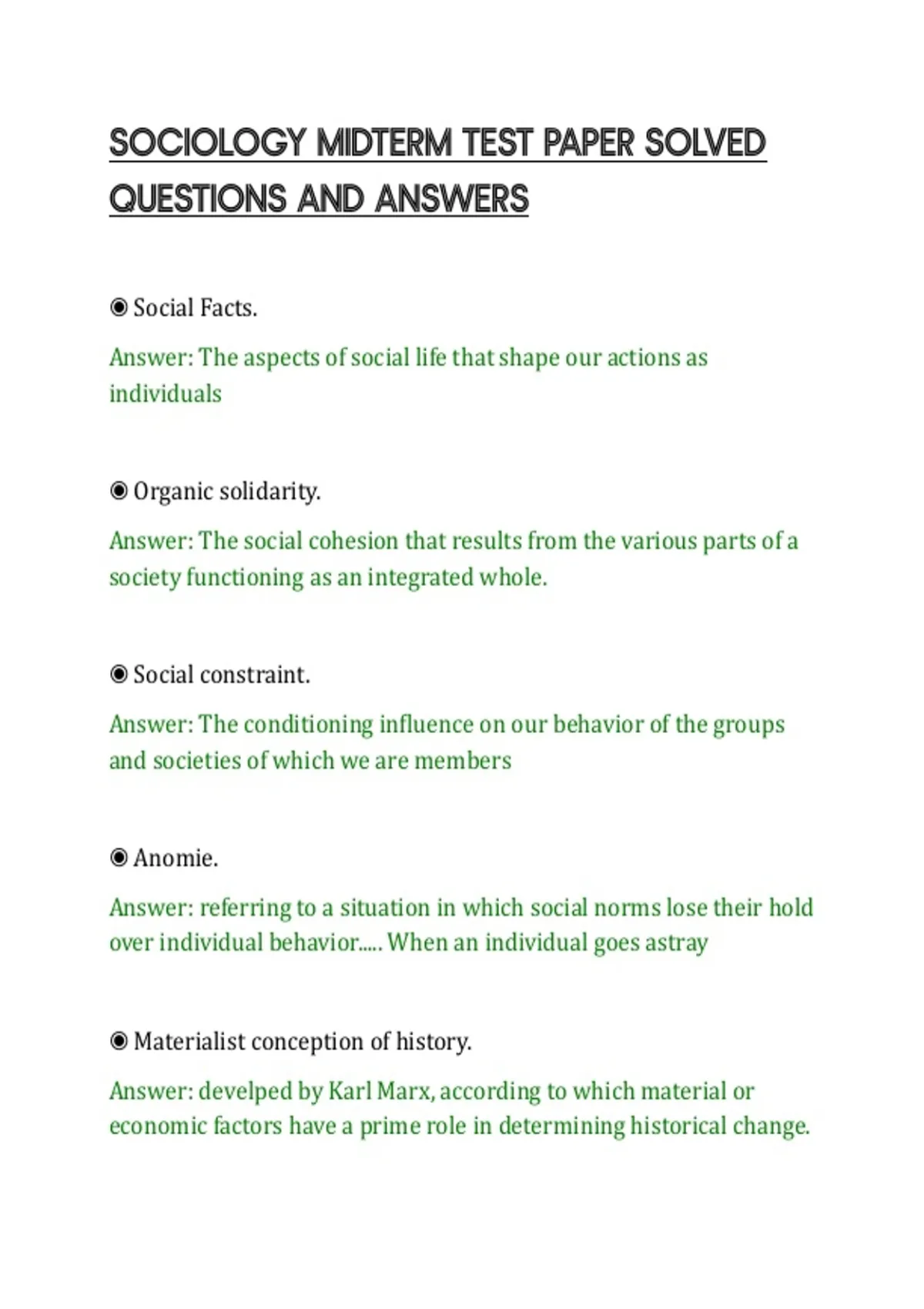 SOCIOLOGY MIDTERM TEST PAPER SOLVED QUESTIONS AND ANSWERS

◉ Social Facts.

Answer: The aspects of social life that shape our actions as individuals

◉ Organic solidarity.

Answer: The social cohesion that results from the various parts of a society functioning as an integrated whole.

◉ Social constraint.

Answer: The conditioning influence on our behavior of the groups and societies of which we are members

◉ Anomie.

Answer: referring to a situation in which social norms lose their hold over individual behavior..... When an individual goes astray

◉ Materialist conception of history.

Answer: develped by Karl Marx, according to which material or economic factors have a prime role in determining historical change.